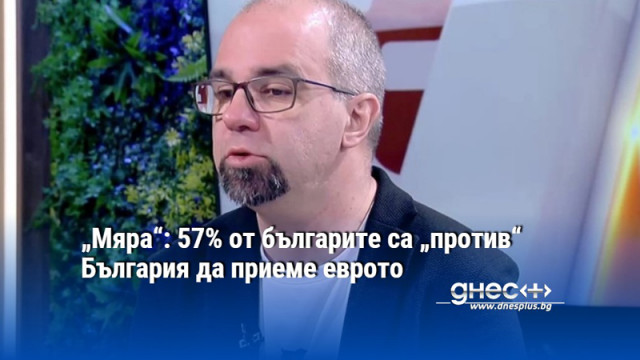 „Мяра“: 57% от българите са „против“ България да приеме еврото

днес+

www.dnesplus.bg